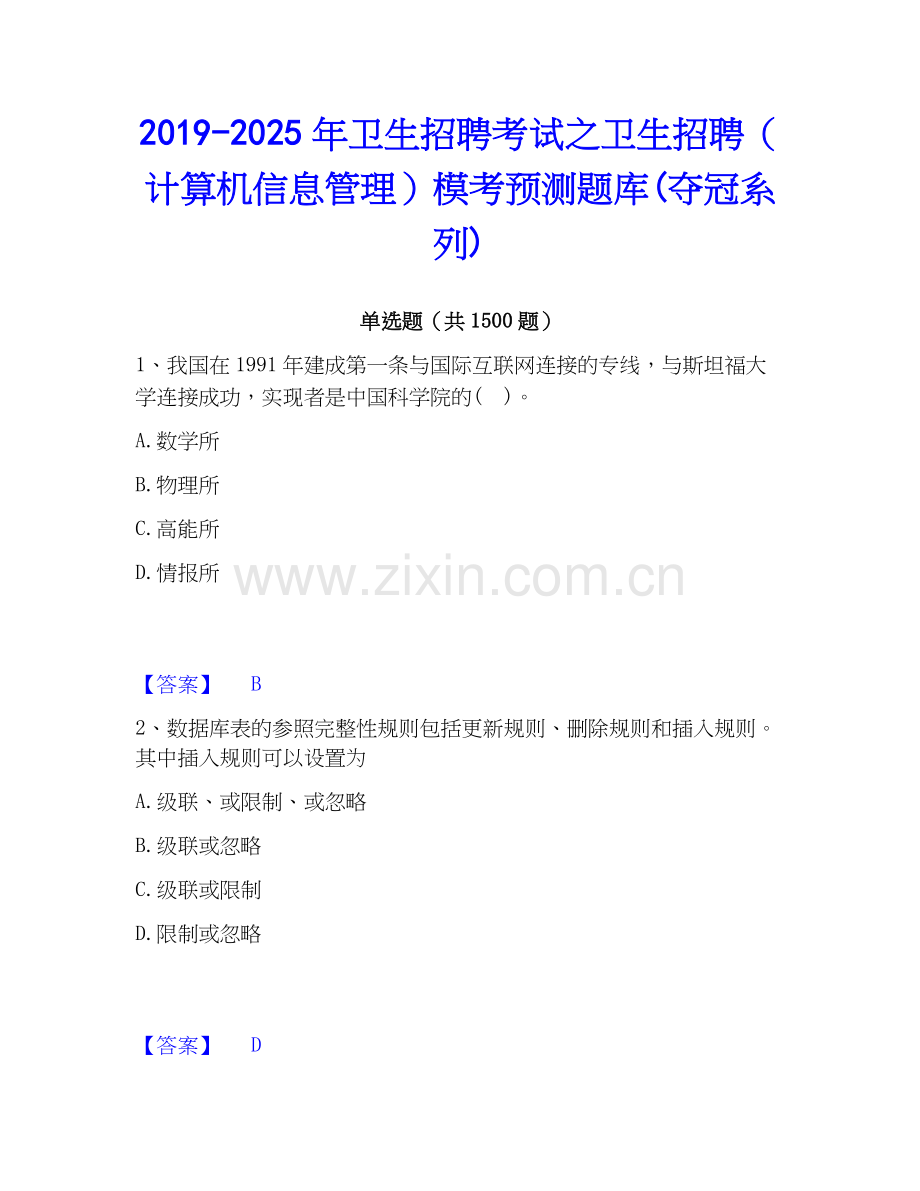 2019-2025年卫生招聘考试之卫生招聘（计算机信息管理）模考预测题库(夺冠系列)

单选题（共1500题）

1、我国在1991年建成第一条与国际互联网连接的专线，与斯坦福大学连接成功，实现者是中国科学院的（ ）。

A.数学所

B.物理所

C.高能所

D.情报所

【答案】 B

2、数据库表的参照完整性规则包括更新规则、删除规则和插入规则。其中插入规则可以设置为

A.级联、或限制、或忽略

B.级联或忽略

C.级联或限制

D.限制或忽略

【答案】 D

www.zixin.com.cn